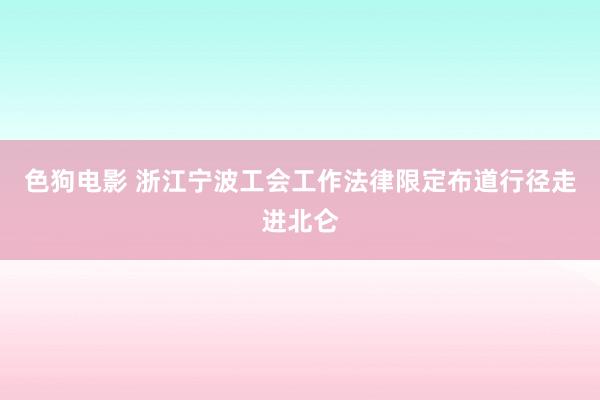 色狗电影 浙江宁波工会工作法律限定布道行径走进北仑